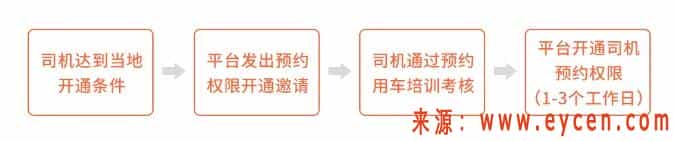 司机达到当地开通条件

平台发出预约权限开通邀请

司机通过预约用车培训考核

平台开通司机预约权限（1-3个工作日）

来源：www.eycen.com